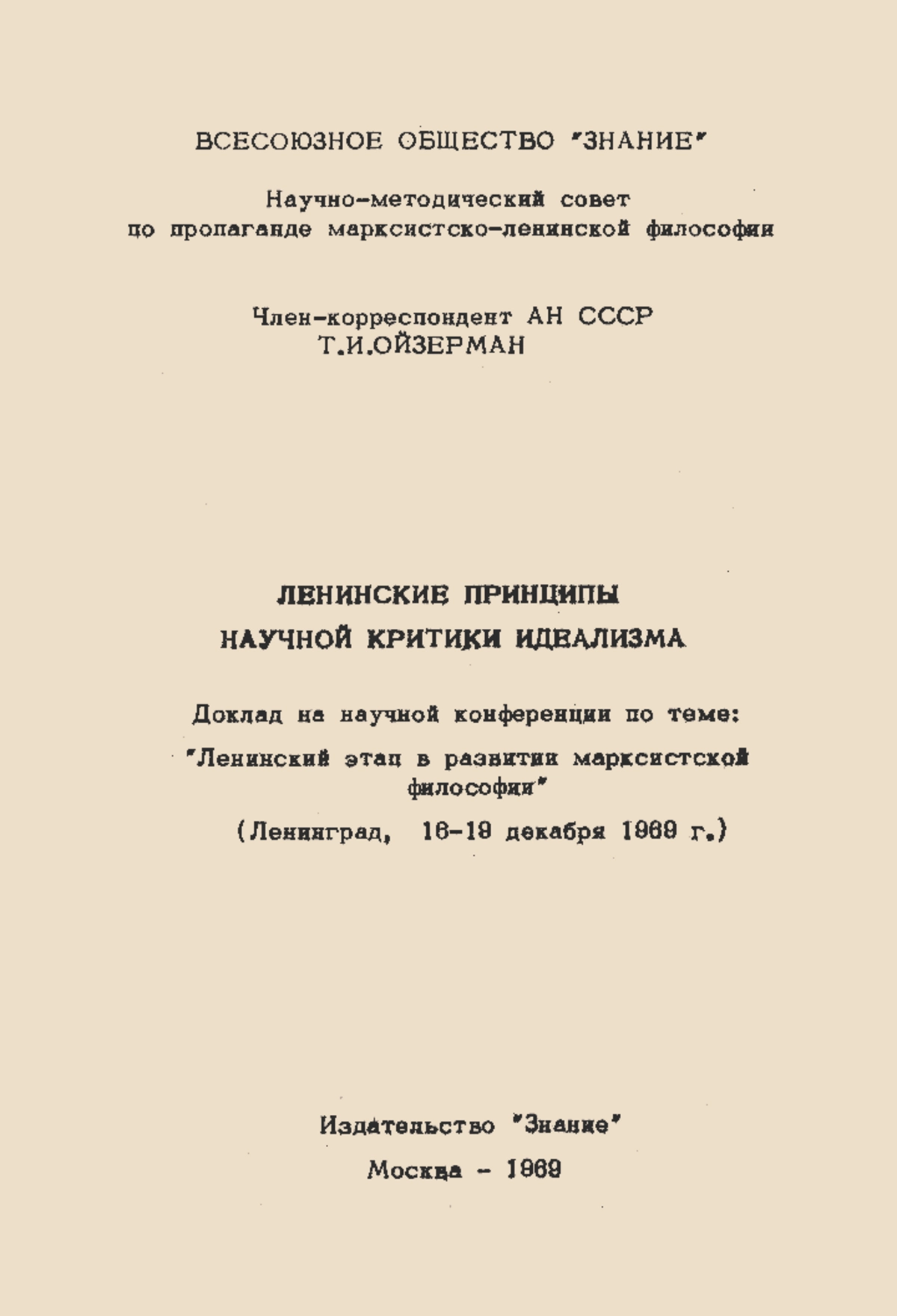 ВСЕСОЮЗНОЕ ОБЩЕСТВО "ЗНАНИЕ"

Научно-методический совет по пропаганде марксистско-ленинской философии

Член-корреспондент АН СССР
Т.И.ОЙЗЕРМАН

ЛЕНИНСКИЕ ПРИНЦИПЫ НАУЧНОЙ КРИТИКИ ИДЕАЛИЗМА

Доклад на научной конференции по теме:
"Ленинский этап в развитии марксистской философии"
(Ленинград, 16-19 декабря 1969 г.)

Издательство "Знание"
Москва - 1969